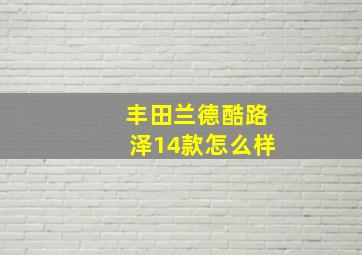 丰田兰德酷路泽14款怎么样